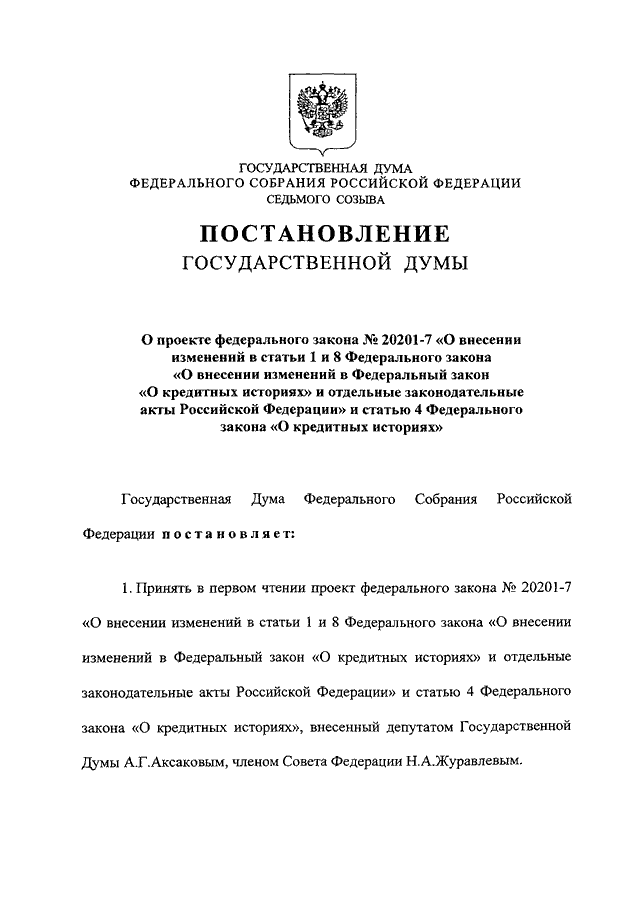 ГОСУДАРСТВЕННАЯ ДУМА
ФЕДЕРАЛЬНОГО СОБРАНИЯ РОССИЙСКОЙ ФЕДЕРАЦИИ
СЕДЬМОГО СОЗЫВА

ПОСТАНОВЛЕНИЕ
ГОСУДАРСТВЕННОЙ ДУМЫ

О проекте федерального закона № 20201-7 «О внесении изменений в статьи 1 и 8 Федерального закона «О внесении изменений в Федеральный закон «О кредитных историях» и отдельные законодательные акты Российской Федерации» и статью 4 Федерального закона «О кредитных историях»

Государственная Дума Федерального Собрания Российской Федерации постановляет:

1. Принять в первом чтении проект федерального закона № 20201-7 «О внесении изменений в статьи 1 и 8 Федерального закона «О внесении изменений в Федеральный закон «О кредитных историях» и отдельные законодательные акты Российской Федерации» и статью 4 Федерального закона «О кредитных историях», внесенный депутатом Государственной Думы А.Г.Аксаковым, членом Совета Федерации Н.А.Журавлевым.